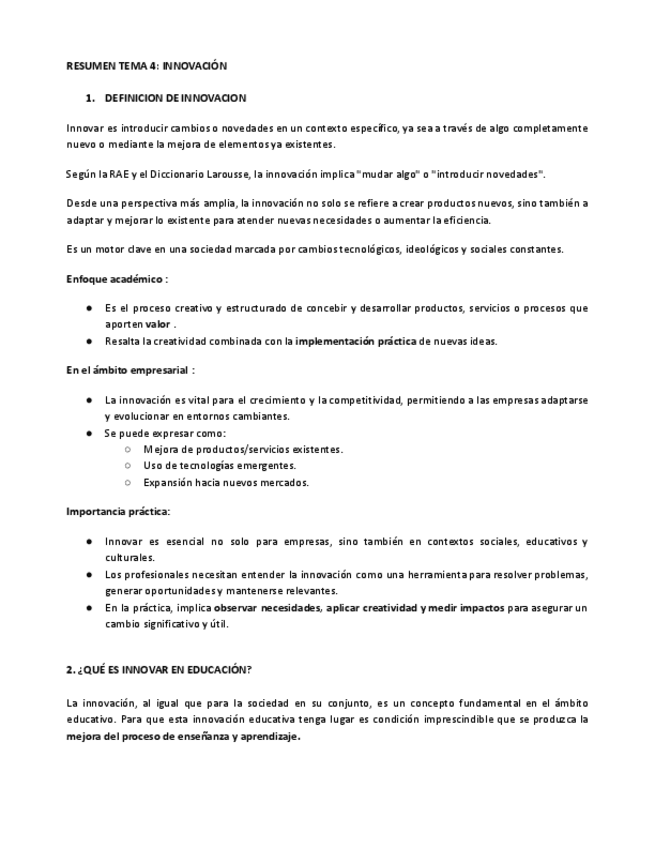 RESUMEN TEMA 4: INNOVACIÓN

1. DEFINICION DE INNOVACION

Innovar es introducir cambios o novedades en un contexto específico, ya sea a través de algo completamente nuevo o mediante la mejora de elementos ya existentes.

Según la RAE y el Diccionario Larousse, la innovación implica "mudar algo" o "introducir novedades".

Desde una perspectiva más amplia, la innovación no solo se refiere a crear productos nuevos, sino también a adaptar y mejorar lo existente para atender nuevas necesidades o aumentar la eficiencia.

Es un motor clave en una sociedad marcada por cambios tecnológicos, ideológicos y sociales constantes.

Enfoque académico :

● Es el proceso creativo y estructurado de concebir y desarrollar productos, servicios o procesos que aporten valor .
● Resalta la creatividad combinada con la implementación práctica de nuevas ideas.

En el ámbito empresarial :

● La innovación es vital para el crecimiento y la competitividad, permitiendo a las empresas adaptarse y evolucionar en entornos cambiantes.
● Se puede expresar como:
○ Mejora de productos/servicios existentes.
○ Uso de tecnologías emergentes.
○ Expansión hacia nuevos mercados.

Importancia práctica:

● Innovar es esencial no solo para empresas, sino también en contextos sociales, educativos y culturales.
● Los profesionales necesitan entender la innovación como una herramienta para resolver problemas, generar oportunidades y mantenerse relevantes.
● En la práctica, implica observar necesidades, aplicar creatividad y medir impactos para asegurar un cambio significativo y útil.

2. ¿QUÉ ES INNOVAR EN EDUCACIÓN?

La innovación, al igual que para la sociedad en su conjunto, es un concepto fundamental en el ámbito educativo. Para que esta innovación educativa tenga lugar es condición imprescindible que se produzca la mejora del proceso de enseñanza y aprendizaje.